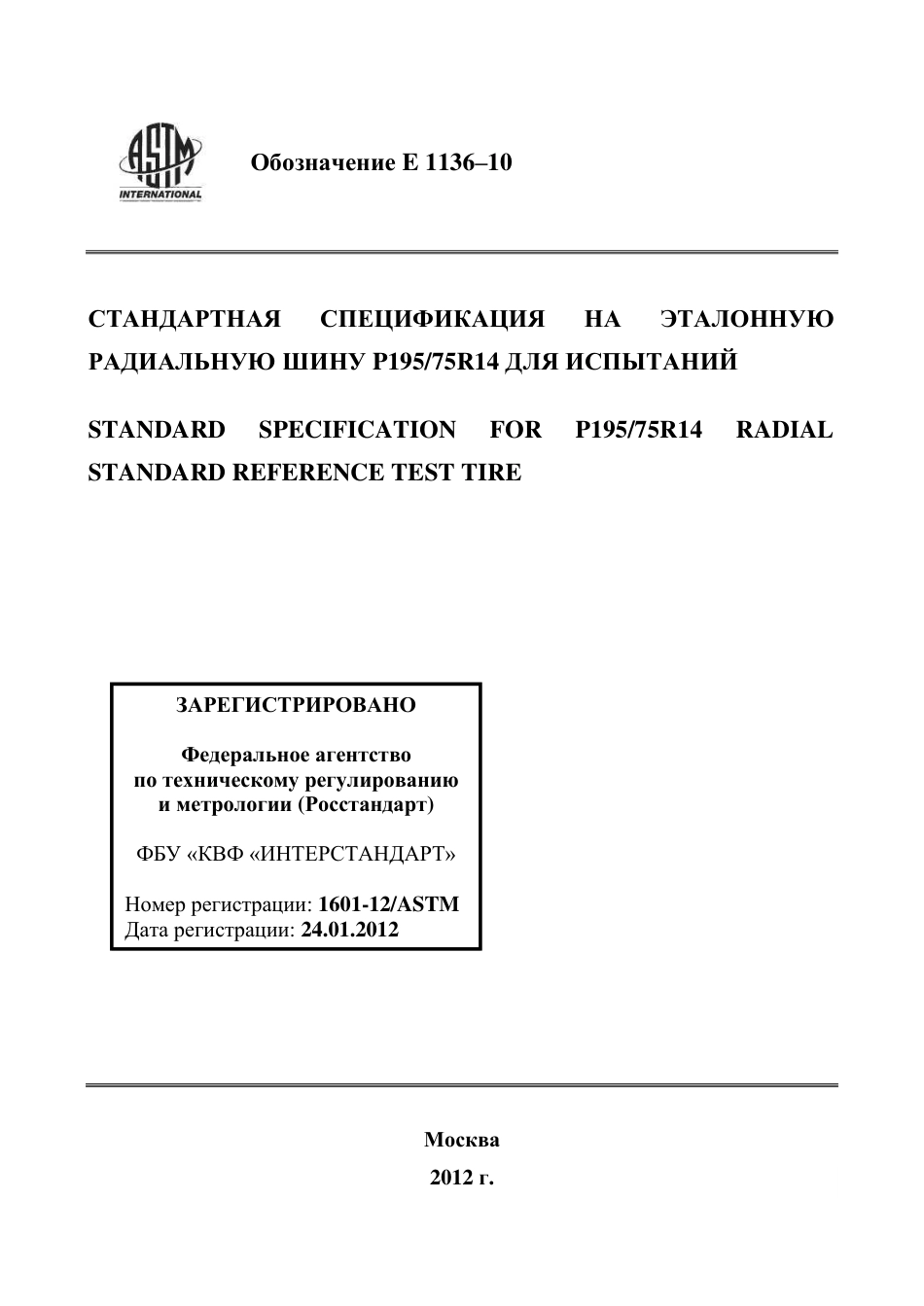 ASTM INTERNATIONAL

Обозначение E 1136–10

СТАНДАРТНАЯ СПЕЦИФИКАЦИЯ НА ЭТАЛОННУЮ РАДИАЛЬНУЮ ШИНУ P195/75R14 ДЛЯ ИСПЫТАНИЙ

STANDARD SPECIFICATION FOR P195/75R14 RADIAL STANDARD REFERENCE TEST TIRE

ЗАРЕГИСТРИРОВАНО

Федеральное агентство по техническому регулированию и метрологии (Росстандарт)

ФБУ «КВФ «ИНТЕРСТАНДАРТ»

Номер регистрации: 1601-12/ASTM
Дата регистрации: 24.01.2012

Москва
2012 г.